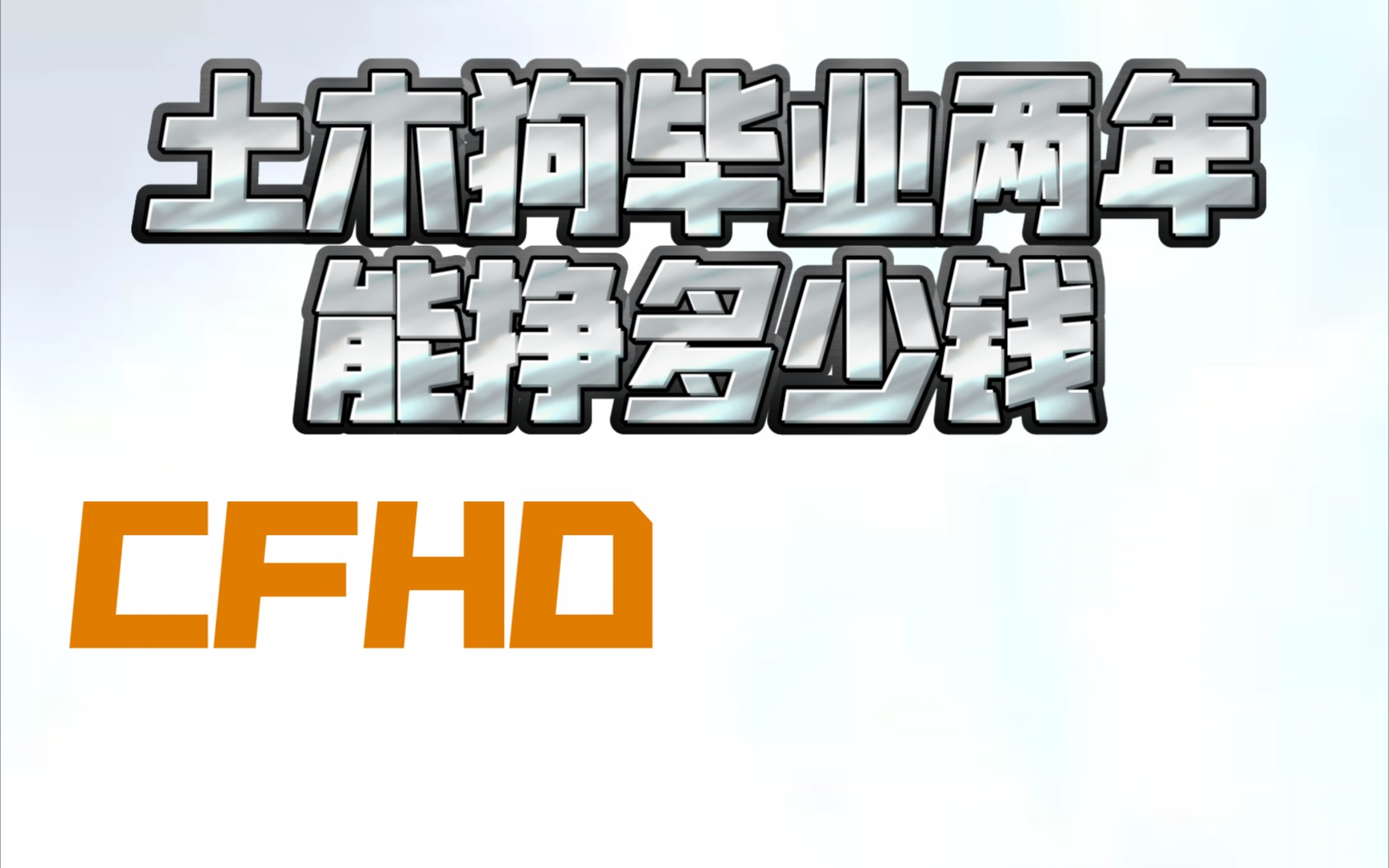 土木狗毕业两年
能挣多少钱

CFHD